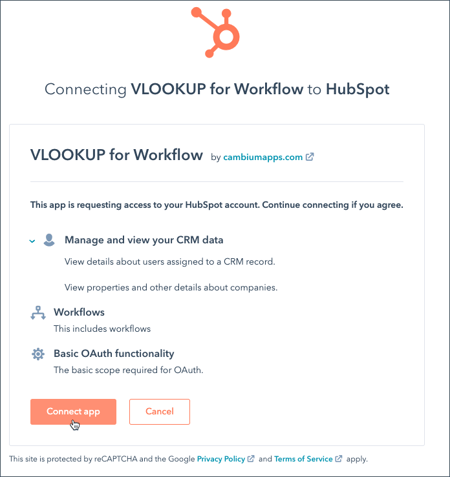 Connecting VLOOKUP for Workflow to HubSpot

VLOOKUP for Workflow by cambiumapps.com

This app is requesting access to your HubSpot account. Continue connecting if you agree.

Manage and view your CRM data

View details about users assigned to a CRM record.

View properties and other details about companies.

Workflows

This includes workflows

Basic OAuth functionality

The basic scope required for OAuth.

Connect app

Cancel

This site is protected by reCAPTCHA and the Google Privacy Policy and Terms of Service apply.